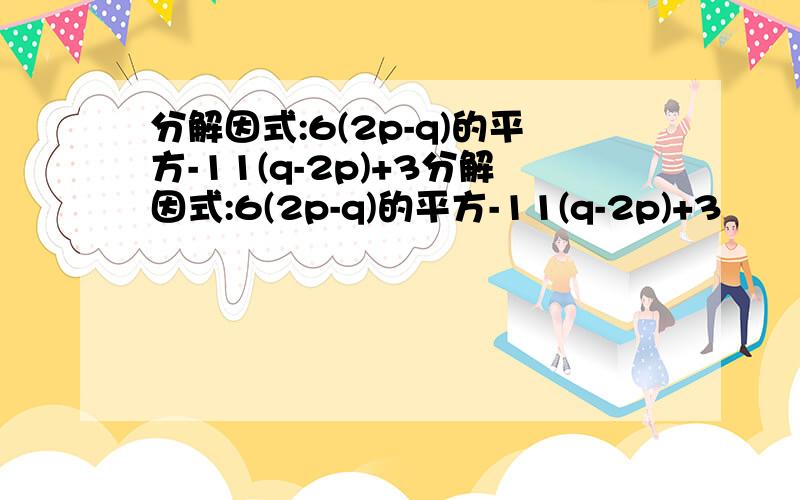 分解因式:6(2p-q)的平方-11(q-2p)+3分解因式:6(2p-q)的平方-11(q-2p)+3